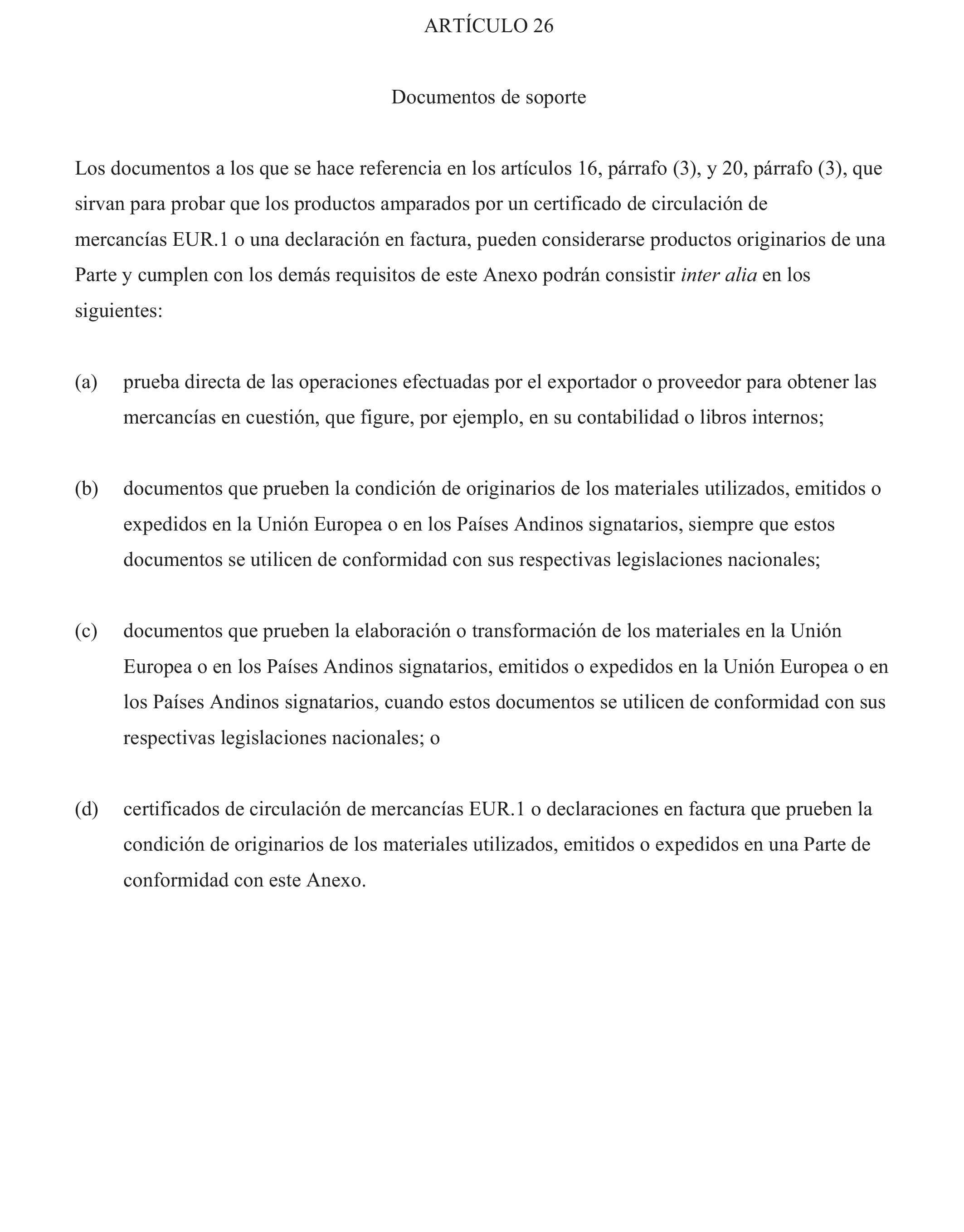 ARTÍCULO 26

Documentos de soporte

Los documentos a los que se hace referencia en los artículos 16, párrafo (3), y 20, párrafo (3), que sirvan para probar que los productos amparados por un certificado de circulación de mercancías EUR.1 o una declaración en factura, pueden considerarse productos originarios de una Parte y cumplen con los demás requisitos de este Anexo podrán consistir inter alia en los siguientes:

(a) prueba directa de las operaciones efectuadas por el exportador o proveedor para obtener las mercancías en cuestión, que figure, por ejemplo, en su contabilidad o libros internos;

(b) documentos que prueben la condición de originarios de los materiales utilizados, emitidos o expedidos en la Unión Europea o en los Países Andinos signatarios, siempre que estos documentos se utilicen de conformidad con sus respectivas legislaciones nacionales;

(c) documentos que prueben la elaboración o transformación de los materiales en la Unión Europea o en los Países Andinos signatarios, emitidos o expedidos en la Unión Europea o en los Países Andinos signatarios, cuando estos documentos se utilicen de conformidad con sus respectivas legislaciones nacionales; o

(d) certificados de circulación de mercancías EUR.1 o declaraciones en factura que prueben la condición de originarios de los materiales utilizados, emitidos o expedidos en una Parte de conformidad con este Anexo.